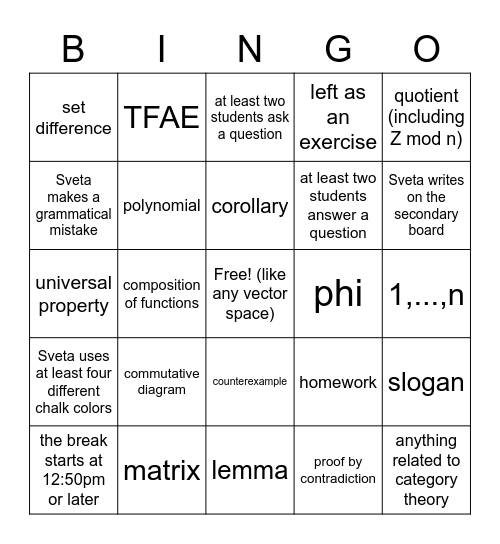 | B | I | N | G | O |
|---|---|---|---|---|
| set difference | TFAE | at least two students ask a question | left as an exercise | quotient (including Z mod n) |
| Sveta makes a grammatical mistake | polynomial | corollary | at least two students answer a question | Sveta writes on the secondary board |
| universal property | composition of functions | Free! (like any vector space) | phi | 1,...,n |
| Sveta uses at least four different chalk colors | commutative diagram | counterexample | homework | slogan |
| the break starts at 12:50pm or later | matrix | lemma | proof by contradiction | anything related to category theory |